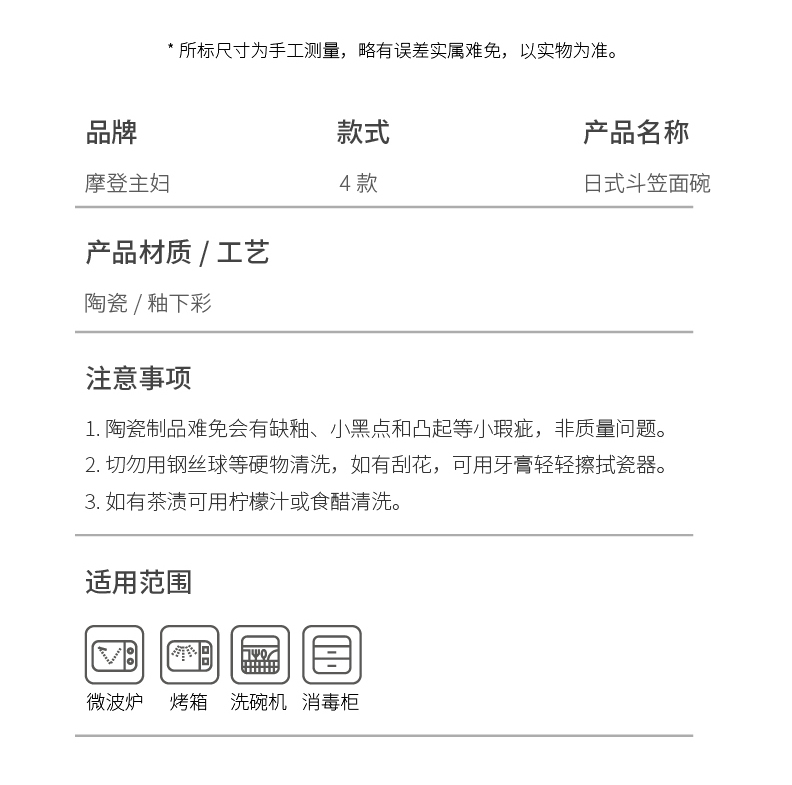 * 所标尺寸为手工测量，略有误差实属难免，以实物为准。

| 品牌 | 款式 | 产品名称 |
|---|---|---|
| 摩登主妇 | 4 款 | 日式斗笠面碗 |

产品材质 / 工艺

陶瓷 / 釉下彩

注意事项

1. 陶瓷制品难免会有缺釉、小黑点和凸起等小瑕疵，非质量问题。
2. 切勿用钢丝球等硬物清洗，如有刮花，可用牙膏轻轻擦拭瓷器。
3. 如有茶渍可用柠檬汁或食醋清洗。

适用范围

微波炉 烤箱 洗碗机 消毒柜